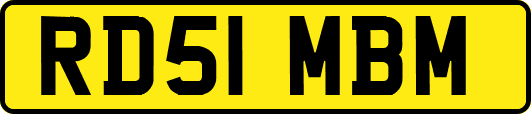 RD51 MBM